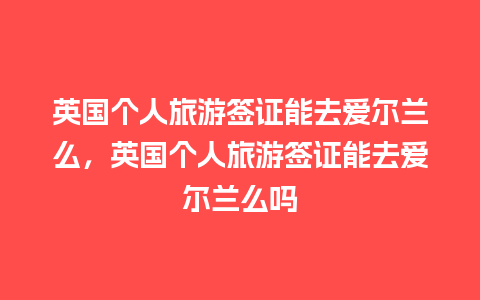 英国个人旅游签证能去爱尔兰么，英国个人旅游签证能去爱尔兰么吗